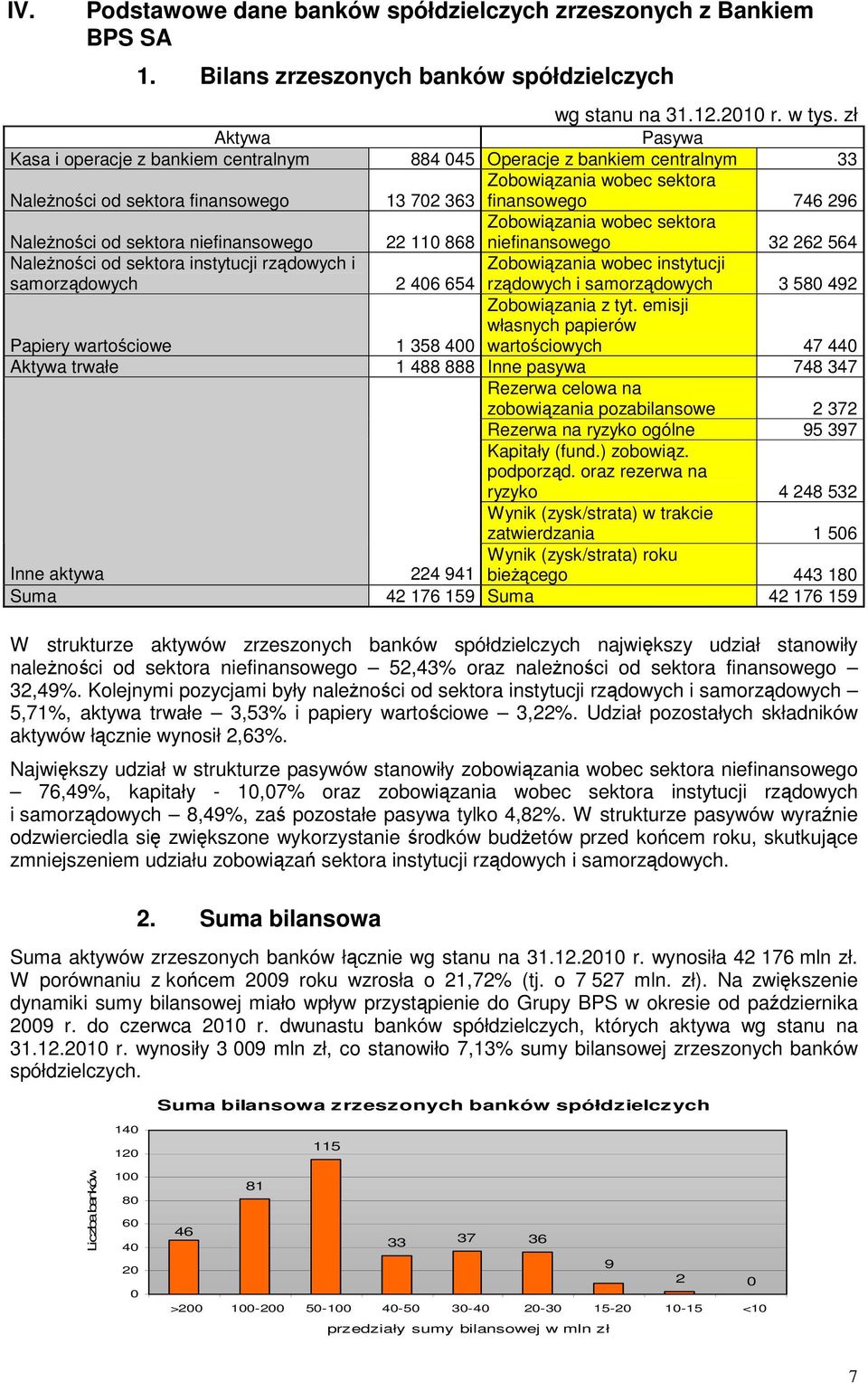 IV. Podstawowe dane banków spółdzielczych zrzeszonych z Bankiem BPS SA

1. Bilans zrzeszonych banków spółdzielczych

wg stanu na 31.12.2010 r. w tys. zł

| Aktywa | | Pasywa | |
|---|---|---|---|
| Kasa i operacje z bankiem centralnym | 884 045 | Operacje z bankiem centralnym | 33 |
| Należności od sektora finansowego | 13 702 363 | Zobowiązania wobec sektora finansowego | 746 296 |
| Należności od sektora niefinansowego | 22 110 868 | Zobowiązania wobec sektora niefinansowego | 32 262 564 |
| Należności od sektora instytucji rządowych i samorządowych | 2 406 654 | Zobowiązania wobec instytucji rządowych i samorządowych | 3 580 492 |
| Papiery wartościowe | 1 358 400 | Zobowiązania z tyt. emisji własnych papierów wartościowych | 47 440 |
| Aktywa trwałe | 1 488 888 | Inne pasywa | 748 347 |
| | | Rezerwa celowa na zobowiązania pozabilansowe | 2 372 |
| | | Rezerwa na ryzyko ogólne | 95 397 |
| | | Kapitały (fund.) zobowiąz. podporząd. oraz rezerwa na ryzyko | 4 248 532 |
| | | Wynik (zysk/strata) w trakcie zatwierdzania | 1 506 |
| Inne aktywa | 224 941 | Wynik (zysk/strata) roku bieżącego | 443 180 |
| Suma | 42 176 159 | Suma | 42 176 159 |

W strukturze aktywów zrzeszonych banków spółdzielczych największy udział stanowiły należności od sektora niefinansowego – 52,43% oraz należności od sektora finansowego – 32,49%. Kolejnymi pozycjami były należności od sektora instytucji rządowych i samorządowych – 5,71%, aktywa trwałe – 3,53% i papiery wartościowe – 3,22%. Udział pozostałych składników aktywów łącznie wynosił 2,63%.

Największy udział w strukturze pasywów stanowiły zobowiązania wobec sektora niefinansowego – 76,49%, kapitały - 10,07% oraz zobowiązania wobec sektora instytucji rządowych i samorządowych – 8,49%, zaś pozostałe pasywa tylko 4,82%. W strukturze pasywów wyraźnie odzwierciedla się zwiększone wykorzystanie środków budżetów przed końcem roku, skutkujące zmniejszeniem udziału zobowiązań sektora instytucji rządowych i samorządowych.

2. Suma bilansowa

Suma aktywów zrzeszonych banków łącznie wg stanu na 31.12.2010 r. wynosiła 42 176 mln zł. W porównaniu z końcem 2009 roku wzrosła o 21,72% (tj. o 7 527 mln. zł). Na zwiększenie dynamiki sumy bilansowej miało wpływ przystąpienie do Grupy BPS w okresie od października 2009 r. do czerwca 2010 r. dwunastu banków spółdzielczych, których aktywa wg stanu na 31.12.2010 r. wynosiły 3 009 mln zł, co stanowiło 7,13% sumy bilansowej zrzeszonych banków spółdzielczych.

Suma bilansowa zrzeszonych banków spółdzielczych

Liczba banków

140
120
100
80
60
40
20
0

46
81
115
33
37
36
9
2
0

>200 100-200 50-100 40-50 30-40 20-30 15-20 10-15 <10

przedziały sumy bilansowej w mln zł

7